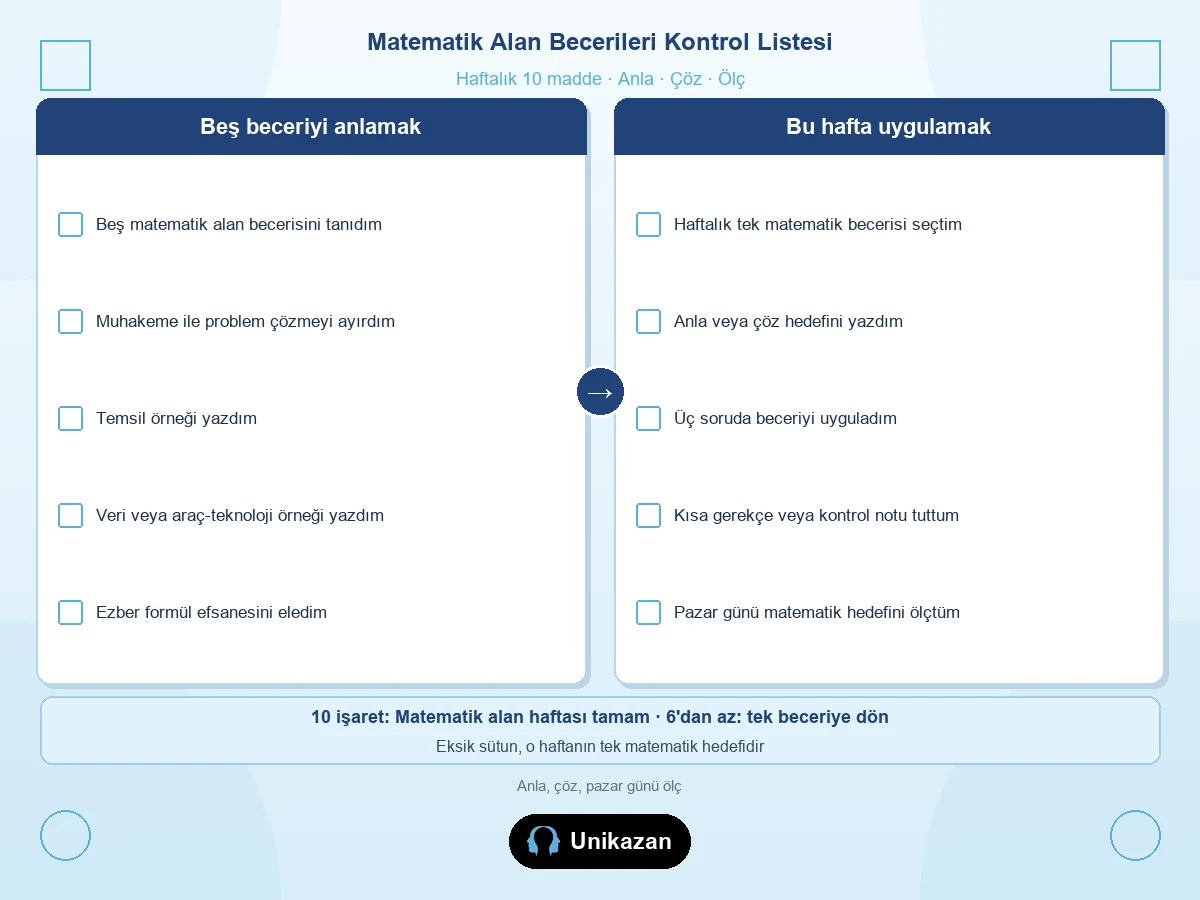 Matematik Alan Becerileri Kontrol Listesi

Haftalık 10 madde · Anla · Çöz · Ölç

Beş beceriyi anlamak

Beş matematik alan becerisini tanıdım

Muhakeme ile problem çözmeyi ayırdım

Temsil örneği yazdım

Veri veya araç-teknoloji örneği yazdım

Ezber formül efsanesini eledim

→

Bu hafta uygulamak

Haftalık tek matematik becerisi seçtim

Anla veya çöz hedefini yazdım

Üç soruda beceriyi uyguladım

Kısa gerekçe veya kontrol notu tuttum

Pazar günü matematik hedefini ölçtüm

10 işaret: Matematik alan haftası tamam · 6'dan az: tek beceriye dön

Eksik sütun, o haftanın tek matematik hedefidir

Anla, çöz, pazar günü ölç

Unikazan